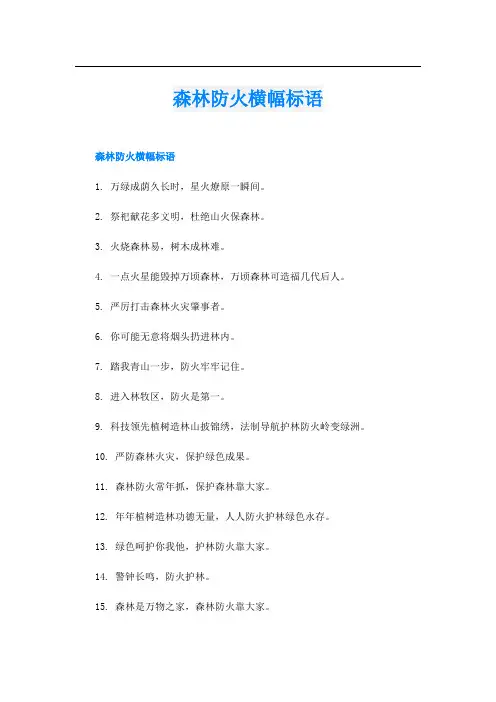 森林防火横幅标语

森林防火横幅标语

1. 万绿成荫久长时，星火燎原一瞬间。

2. 祭祀献花多文明，杜绝山火保森林。

3. 火烧森林易，树木成林难。

4. 一点火星能毁掉万顷森林，万顷森林可造福几代后人。

5. 严厉打击森林火灾肇事者。

6. 你可能无意将烟头扔进林内。

7. 踏我青山一步，防火牢牢记住。

8. 进入林牧区，防火是第一。

9. 科技领先植树造林山披锦绣，法制导航护林防火岭变绿洲。

10. 严防森林火灾，保护绿色成果。

11. 森林防火常年抓，保护森林靠大家。

12. 年年植树造林功德无量，人人防火护林绿色永存。

13. 绿色呵护你我他，护林防火靠大家。

14. 警钟长鸣，防火护林。

15. 森林是万物之家，森林防火靠大家。